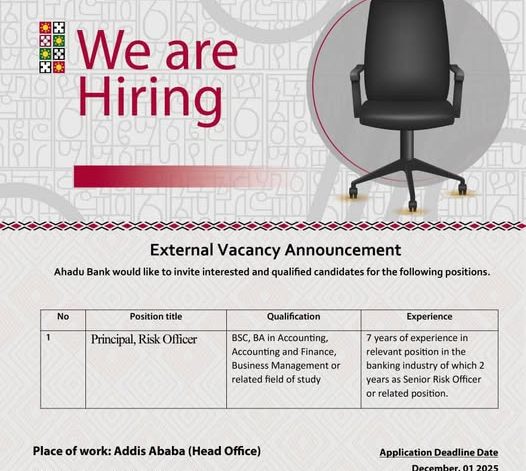 We are Hiring

External Vacancy Announcement

Ahadu Bank would like to invite interested and qualified candidates for the following positions.

| No | Position title | Qualification | Experience |
|---|---|---|---|
| 1 | Principal, Risk Officer | BSC, BA in Accounting, Accounting and Finance, Business Management or related field of study | 7 years of experience in relevant position in the banking industry of which 2 years as Senior Risk Officer or related position. |

Place of work: Addis Ababa (Head Office)

Application Deadline Date

December, 01 2025